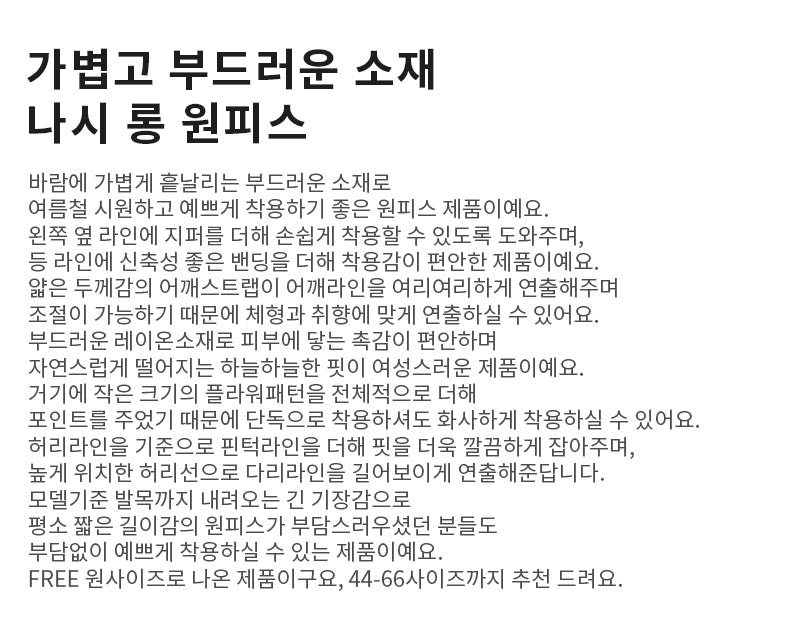 가볍고 부드러운 소재
나시 롱 원피스

바람에 가볍게 흩날리는 부드러운 소재로
여름철 시원하고 예쁘게 착용하기 좋은 원피스 제품이예요.
왼쪽 옆 라인에 지퍼를 더해 손쉽게 착용할 수 있도록 도와주며,
등 라인에 신축성 좋은 밴딩을 더해 착용감이 편안한 제품이예요.
얇은 두께감의 어깨스트랩이 어깨라인을 여리여리하게 연출해주며
조절이 가능하기 때문에 체형과 취향에 맞게 연출하실 수 있어요.
부드러운 레이온소재로 피부에 닿는 촉감이 편안하며
자연스럽게 떨어지는 하늘하늘한 핏이 여성스러운 제품이예요.
거기에 작은 크기의 플라워패턴을 전체적으로 더해
포인트를 주었기 때문에 단독으로 착용하셔도 화사하게 착용하실 수 있어요.
허리라인을 기준으로 핀턱라인을 더해 핏을 더욱 깔끔하게 잡아주며,
높게 위치한 허리선으로 다리라인을 길어보이게 연출해준답니다.
모델기준 발목까지 내려오는 긴 기장감으로
평소 짧은 길이감의 원피스가 부담스러우셨던 분들도
부담없이 예쁘게 착용하실 수 있는 제품이예요.
FREE 원사이즈로 나온 제품이구요, 44-66사이즈까지 추천 드려요.